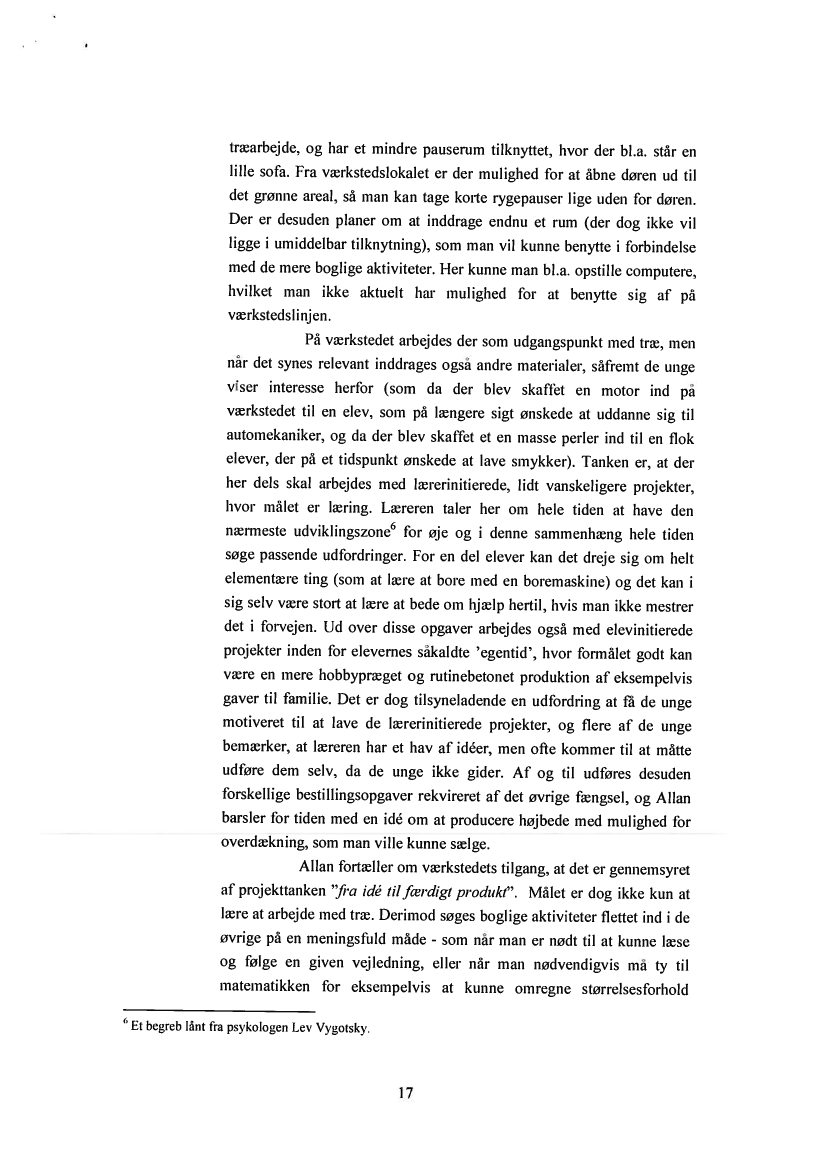 træarbejde, og har et mindre pauserum tilknyttet, hvor der bl.a. står en lille sofa. Fra værkstedslokalet er der mulighed for at åbne døren ud til det grønne areal, så man kan tage korte rygepauser lige uden for døren. Der er desuden planer om at inddrage endnu et rum (der dog ikke vil ligge i umiddelbar tilknytning), som man vil kunne benytte i forbindelse med de mere boglige aktiviteter. Her kunne man bl.a. opstille computere, hvilket man ikke aktuelt har mulighed for at benytte sig af på værkstedslinjen.

På værkstedet arbejdes der som udgangspunkt med træ, men når det synes relevant inddrages også andre materialer, såfremt de unge viser interesse herfor (som da der blev skaffet en motor ind på værkstedet til en elev, som på længere sigt ønskede at uddanne sig til automekaniker, og da der blev skaffet et en masse perler ind til en flok elever, der på et tidspunkt ønskede at lave smykker). Tanken er, at der her dels skal arbejdes med lærerinitierede, lidt vanskeligere projekter, hvor målet er læring. Læreren taler her om hele tiden at have den nærmeste udviklingszone$^6$ for øje og i denne sammenhæng hele tiden søge passende udfordringer. For en del elever kan det dreje sig om helt elementære ting (som at lære at bore med en boremaskine) og det kan i sig selv være stort at lære at bede om hjælp hertil, hvis man ikke mestrer det i forvejen. Ud over disse opgaver arbejdes også med elevinitierede projekter inden for elevernes såkaldte 'egentid', hvor formålet godt kan være en mere hobbypræget og rutinebetonet produktion af eksempelvis gaver til familie. Det er dog tilsyneladende en udfordring at få de unge motiveret til at lave de lærerinitierede projekter, og flere af de unge bemærker, at læreren har et hav af idéer, men ofte kommer til at måtte udføre dem selv, da de unge ikke gider. Af og til udføres desuden forskellige bestillingsopgaver rekvireret af det øvrige fængsel, og Allan barsler for tiden med en idé om at producere højbede med mulighed for overdækning, som man ville kunne sælge.

Allan fortæller om værkstedets tilgang, at det er gennemsyret af projekttanken "fra idé til færdigt produkt". Målet er dog ikke kun at lære at arbejde med træ. Derimod søges boglige aktiviteter flettet ind i de øvrige på en meningsfuld måde - som når man er nødt til at kunne læse og følge en given vejledning, eller når man nødvendigvis må ty til matematikken for eksempelvis at kunne omregne størrelsesforhold

$^6$ Et begreb lånt fra psykologen Lev Vygotsky.

17